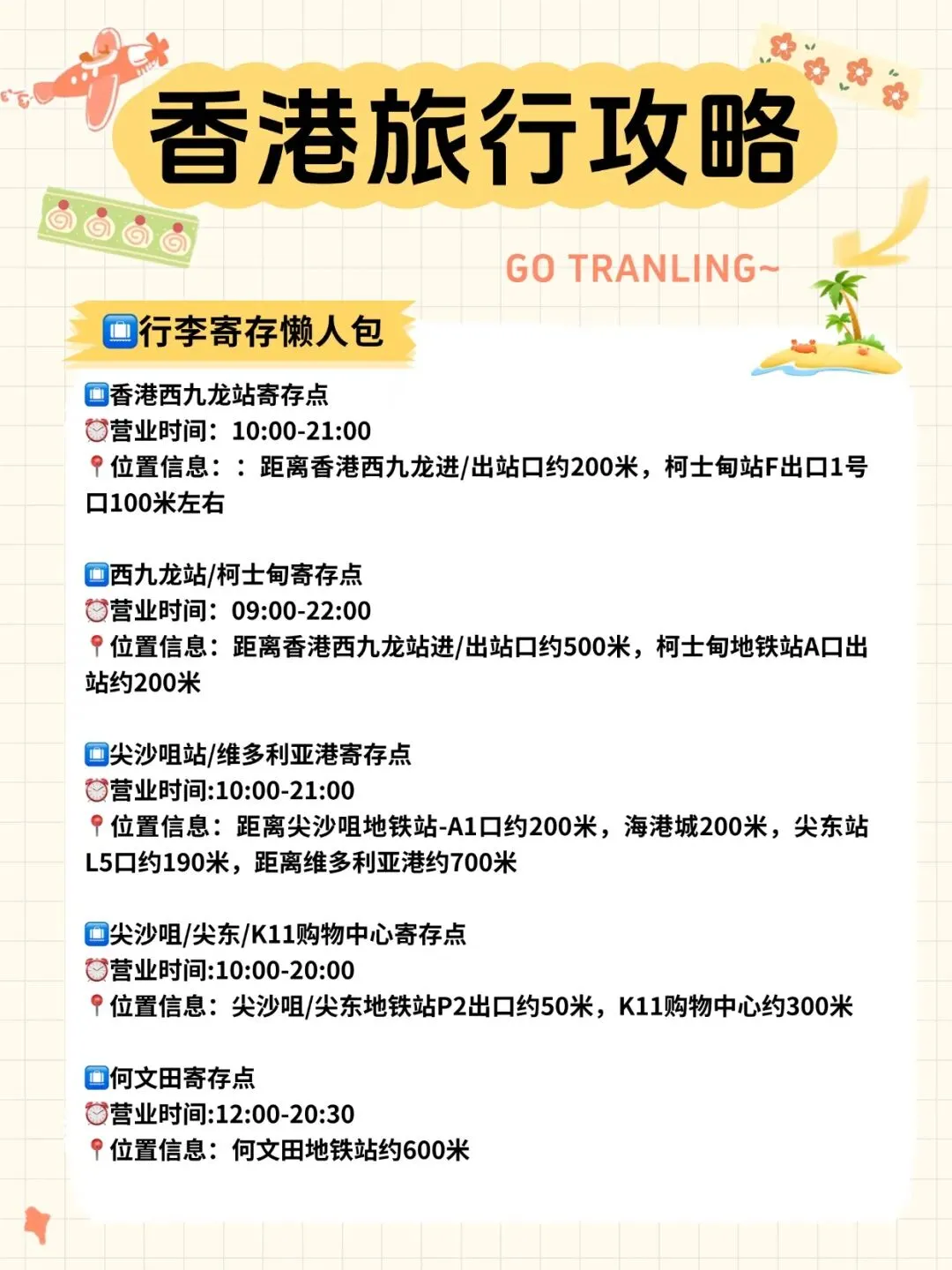 香港旅行攻略

GO TRANLING~

行李寄存懒人包

香港西九龙站寄存点
营业时间：10:00-21:00
位置信息：：距离香港西九龙进/出站口约200米，柯士甸站F出口1号口100米左右

西九龙站/柯士甸寄存点
营业时间：09:00-22:00
位置信息：距离香港西九龙站进/出站口约500米，柯士甸地铁站A口出站约200米

尖沙咀站/维多利亚港寄存点
营业时间:10:00-21:00
位置信息：距离尖沙咀地铁站-A1口约200米，海港城200米，尖东站L5口约190米，距离维多利亚港约700米

尖沙咀/尖东/K11购物中心寄存点
营业时间:10:00-20:00
位置信息：尖沙咀/尖东地铁站P2出口约50米，K11购物中心约300米

何文田寄存点
营业时间:12:00-20:30
位置信息：何文田地铁站约600米